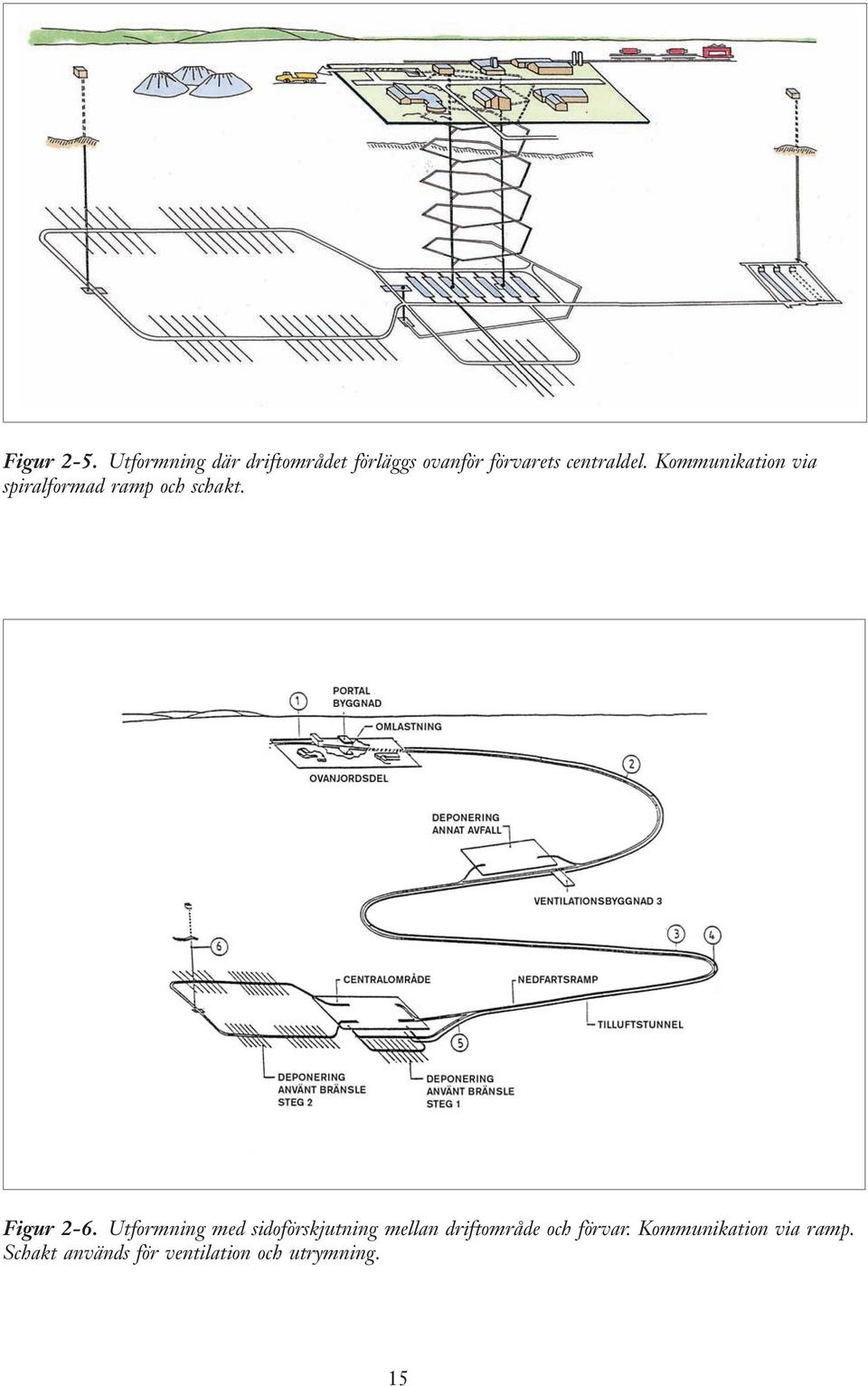 Figur 2-5. Utformning där driftområdet förläggs ovanför förvarets centraldel. Kommunikation via spiralformad ramp och schakt.

1
PORTAL BYGGNAD
OMLASTNING
OVANJORDSDEL
2
DEPONERING ANNAT AVFALL
VENTILATIONSBYGGNAD 3
3
4
6
CENTRALOMRÅDE
NEDFARTSRAMP
TILLUFTSTUNNEL
5
DEPONERING ANVÄNT BRÄNSLE STEG 2
DEPONERING ANVÄNT BRÄNSLE STEG 1

Figur 2-6. Utformning med sidoförskjutning mellan driftområde och förvar. Kommunikation via ramp. Schakt används för ventilation och utrymning.

15